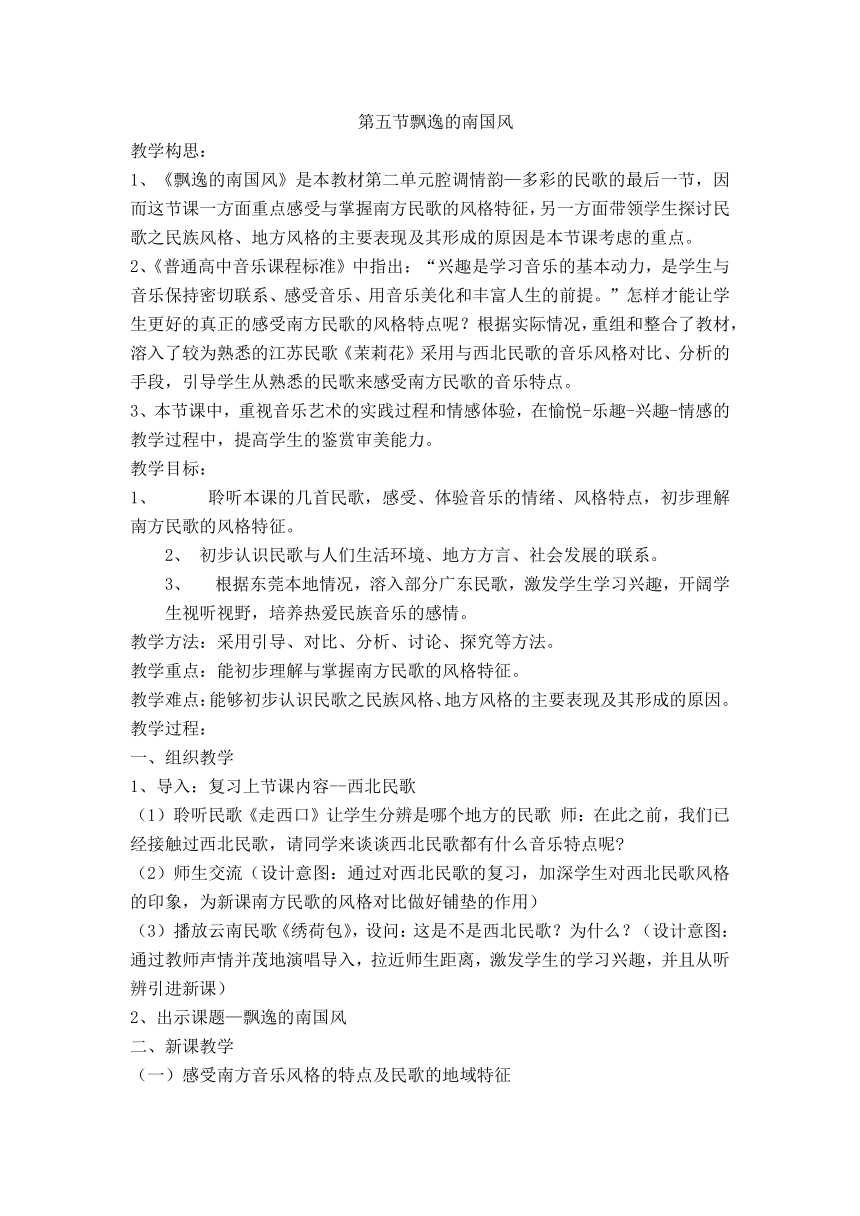 第五节飘逸的南国风

教学构思：

1、《飘逸的南国风》是本教材第二单元腔调情韵—多彩的民歌的最后一节，因而这节课一方面重点感受与掌握南方民歌的风格特征，另一方面带领学生探讨民歌之民族风格、地方风格的主要表现及其形成的原因是本节课考虑的重点。

2、《普通高中音乐课程标准》中指出：“兴趣是学习音乐的基本动力，是学生与音乐保持密切联系、感受音乐、用音乐美化和丰富人生的前提。”怎样才能让学生更好的真正的感受南方民歌的风格特点呢？根据实际情况，重组和整合了教材，溶入了较为熟悉的江苏民歌《茉莉花》采用与西北民歌的音乐风格对比、分析的手段，引导学生从熟悉的民歌来感受南方民歌的音乐特点。

3、本节课中，重视音乐艺术的实践过程和情感体验，在愉悦-乐趣-兴趣-情感的教学过程中，提高学生的鉴赏审美能力。

教学目标：

1、　聆听本课的几首民歌，感受、体验音乐的情绪、风格特点，初步理解南方民歌的风格特征。

2、　初步认识民歌与人们生活环境、地方方言、社会发展的联系。

3、　根据东莞本地情况，溶入部分广东民歌，激发学生学习兴趣，开阔学生视听视野，培养热爱民族音乐的感情。

教学方法：采用引导、对比、分析、讨论、探究等方法。

教学重点：能初步理解与掌握南方民歌的风格特征。

教学难点：能够初步认识民歌之民族风格、地方风格的主要表现及其形成的原因。

教学过程：

一、组织教学

1、导入：复习上节课内容--西北民歌

（1）聆听民歌《走西口》让学生分辨是哪个地方的民歌 师：在此之前，我们已经接触过西北民歌，请同学来谈谈西北民歌都有什么音乐特点呢?

（2）师生交流（设计意图：通过对西北民歌的复习，加深学生对西北民歌风格的印象，为新课南方民歌的风格对比做好铺垫的作用）

（3）播放云南民歌《绣荷包》，设问：这是不是西北民歌？为什么？（设计意图：通过教师声情并茂地演唱导入，拉近师生距离，激发学生的学习兴趣，并且从听辨引进新课）

2、出示课题—飘逸的南国风

二、新课教学

（一）感受南方音乐风格的特点及民歌的地域特征